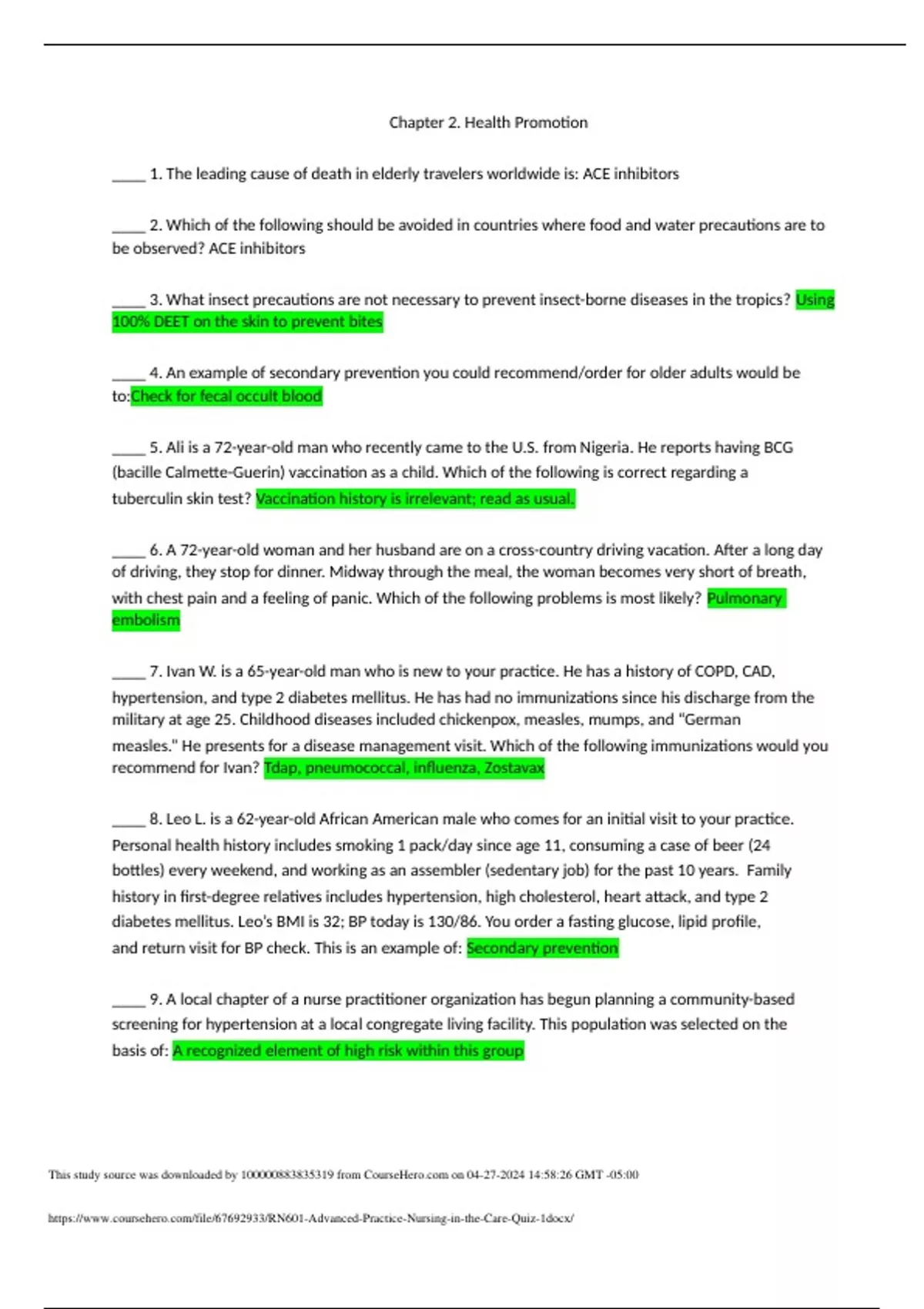 Chapter 2. Health Promotion

____ 1. The leading cause of death in elderly travelers worldwide is: ACE inhibitors

____ 2. Which of the following should be avoided in countries where food and water precautions are to be observed? ACE inhibitors

____ 3. What insect precautions are not necessary to prevent insect-borne diseases in the tropics? Using 100% DEET on the skin to prevent bites

____ 4. An example of secondary prevention you could recommend/order for older adults would be to:Check for fecal occult blood

____ 5. Ali is a 72-year-old man who recently came to the U.S. from Nigeria. He reports having BCG (bacille Calmette-Guerin) vaccination as a child. Which of the following is correct regarding a tuberculin skin test? Vaccination history is irrelevant; read as usual.

____ 6. A 72-year-old woman and her husband are on a cross-country driving vacation. After a long day of driving, they stop for dinner. Midway through the meal, the woman becomes very short of breath, with chest pain and a feeling of panic. Which of the following problems is most likely? Pulmonary embolism

____ 7. Ivan W. is a 65-year-old man who is new to your practice. He has a history of COPD, CAD, hypertension, and type 2 diabetes mellitus. He has had no immunizations since his discharge from the military at age 25. Childhood diseases included chickenpox, measles, mumps, and "German measles." He presents for a disease management visit. Which of the following immunizations would you recommend for Ivan? Tdap, pneumococcal, influenza, Zostavax

____ 8. Leo L. is a 62-year-old African American male who comes for an initial visit to your practice. Personal health history includes smoking 1 pack/day since age 11, consuming a case of beer (24 bottles) every weekend, and working as an assembler (sedentary job) for the past 10 years. Family history in first-degree relatives includes hypertension, high cholesterol, heart attack, and type 2 diabetes mellitus. Leo's BMI is 32; BP today is 130/86. You order a fasting glucose, lipid profile, and return visit for BP check. This is an example of: Secondary prevention

____ 9. A local chapter of a nurse practitioner organization has begun planning a community-based screening for hypertension at a local congregate living facility. This population was selected on the basis of: A recognized element of high risk within this group

This study source was downloaded by 100000883835319 from CourseHero.com on 04-27-2024 14:58:26 GMT -05:00

https://www.coursehero.com/file/67692933/RN601-Advanced-Practice-Nursing-in-the-Care-Quiz-1docx/